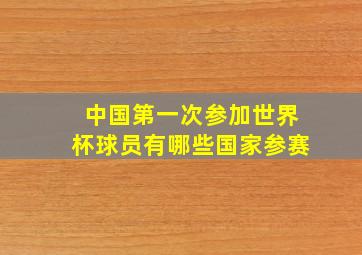 中国第一次参加世界杯球员有哪些国家参赛